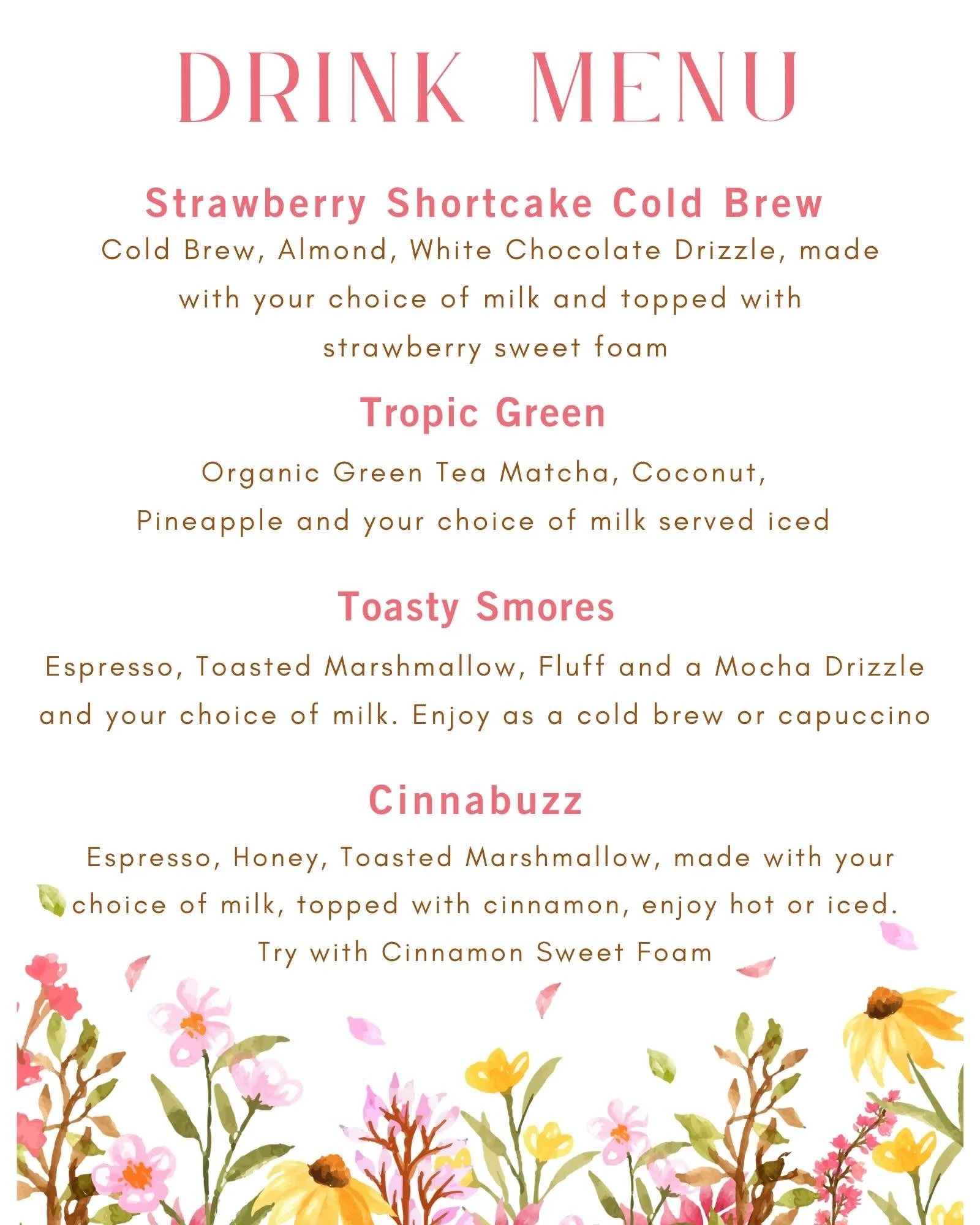 DRINK MENU

Strawberry Shortcake Cold Brew

Cold Brew, Almond, White Chocolate Drizzle, made with your choice of milk and topped with strawberry sweet foam

Tropic Green

Organic Green Tea Matcha, Coconut, Pineapple and your choice of milk served iced

Toasty Smores

Espresso, Toasted Marshmallow, Fluff and a Mocha Drizzle and your choice of milk. Enjoy as a cold brew or capuccino

Cinnabuzz

Espresso, Honey, Toasted Marshmallow, made with your choice of milk, topped with cinnamon, enjoy hot or iced. Try with Cinnamon Sweet Foam